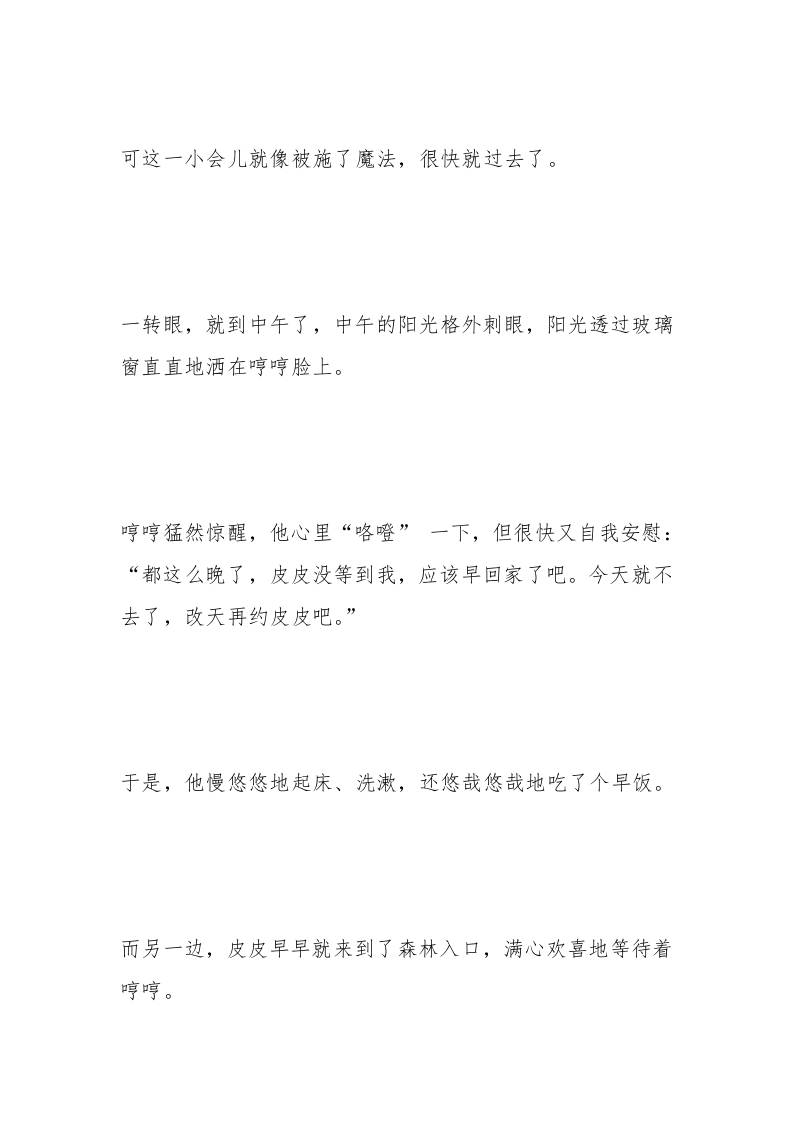 可这一小会儿就像被施了魔法，很快就过去了。

一转眼，就到中午了，中午的阳光格外刺眼，阳光透过玻璃窗直直地洒在哼哼脸上。

哼哼猛然惊醒，他心里“咯噔” 一下，但很快又自我安慰：“都这么晚了，皮皮没等到我，应该早回家了吧。今天就不去了，改天再约皮皮吧。”

于是，他慢悠悠地起床、洗漱，还悠哉悠哉地吃了个早饭。

而另一边，皮皮早早就来到了森林入口，满心欢喜地等待着哼哼。